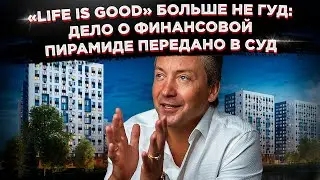 «LIFE IS GOOD» БОЛЬШЕ НЕ ГУД: ДЕЛО О ФИНАНСОВОЙ ПИРАМИДЕ ПЕРЕДАНО В СУД